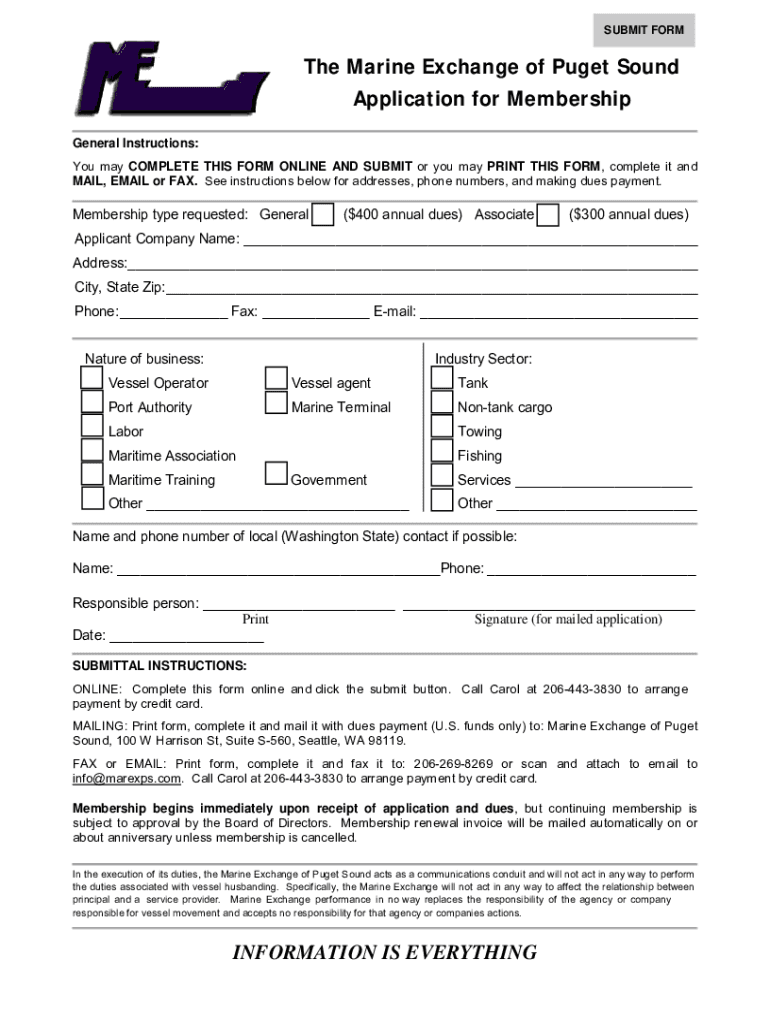 SUBMIT FORM

ME

The Marine Exchange of Puget Sound
Application for Membership

General Instructions:
You may COMPLETE THIS FORM ONLINE AND SUBMIT or you may PRINT THIS FORM, complete it and MAIL, EMAIL or FAX. See instructions below for addresses, phone numbers, and making dues payment.

Membership type requested: General ($400 annual dues) Associate ($300 annual dues)
Applicant Company Name: ___
Address:___
City, State Zip:___
Phone:___ Fax: ___ E-mail: ___

Nature of business:
Vessel Operator
Port Authority
Labor
Maritime Association
Maritime Training
Other ___
Vessel agent
Marine Terminal
Government

Industry Sector:
Tank
Non-tank cargo
Towing
Fishing
Services ___
Other ___

Name and phone number of local (Washington State) contact if possible:
Name: ___Phone: ___

Responsible person: ___ ___
Print Signature (for mailed application)
Date: ___

SUBMITTAL INSTRUCTIONS:
ONLINE: Complete this form online and click the submit button. Call Carol at 206-443-3830 to arrange payment by credit card.

MAILING: Print form, complete it and mail it with dues payment (U.S. funds only) to: Marine Exchange of Puget Sound, 100 W Harrison St, Suite S-560, Seattle, WA 98119.

FAX or EMAIL: Print form, complete it and fax it to: 206-269-8269 or scan and attach to email to info@marexps.com. Call Carol at 206-443-3830 to arrange payment by credit card.

Membership begins immediately upon receipt of application and dues, but continuing membership is subject to approval by the Board of Directors. Membership renewal invoice will be mailed automatically on or about anniversary unless membership is cancelled.

In the execution of its duties, the Marine Exchange of Puget Sound acts as a communications conduit and will not act in any way to perform the duties associated with vessel husbanding. Specifically, the Marine Exchange will not act in any way to affect the relationship between principal and a service provider. Marine Exchange performance in no way replaces the responsibility of the agency or company responsible for vessel movement and accepts no responsibility for that agency or companies actions.

INFORMATION IS EVERYTHING